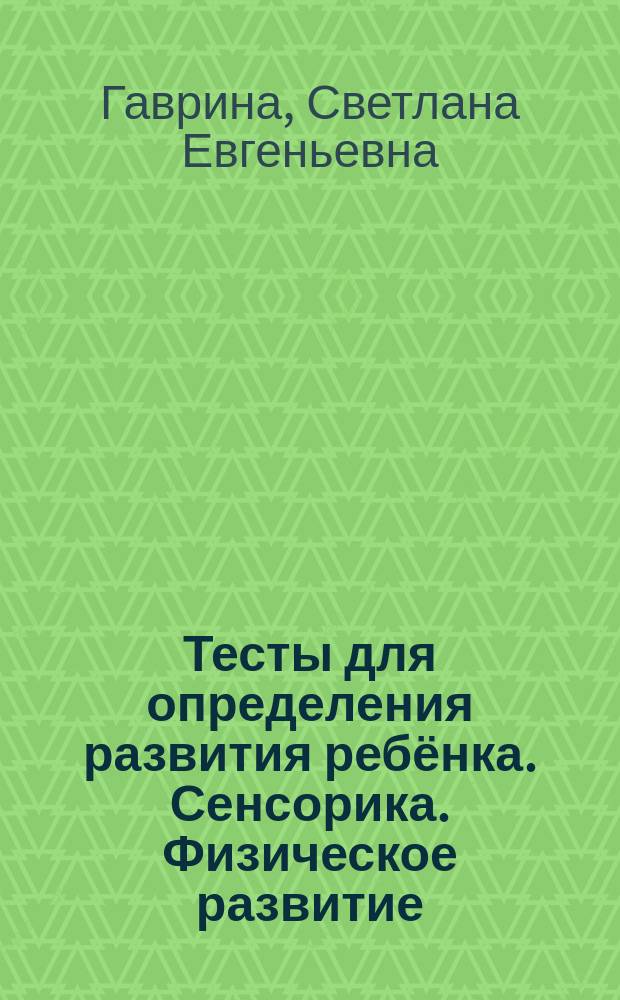 Гаврина, Светлана Евгеньевна

Тесты для определения развития ребёнка. Сенсорика. Физическое развитие